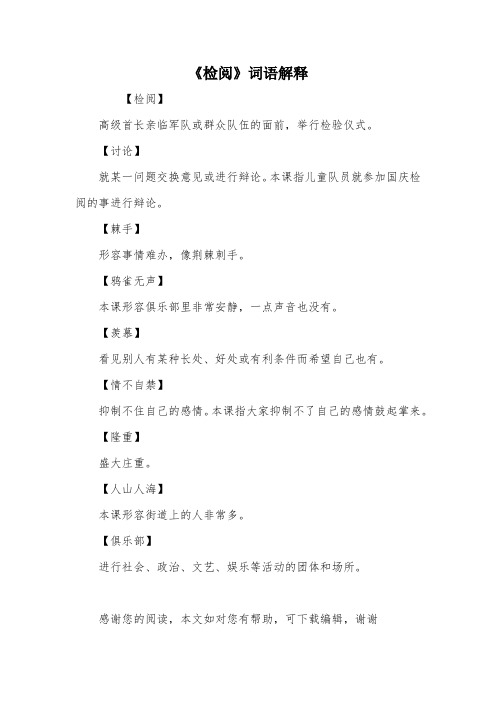 《检阅》词语解释

【检阅】

高级首长亲临军队或群众队伍的面前，举行检验仪式。

【讨论】

就某一问题交换意见或进行辩论。本课指儿童队员就参加国庆检阅的事进行辩论。

【棘手】

形容事情难办，像荆棘刺手。

【鸦雀无声】

本课形容俱乐部里非常安静，一点声音也没有。

【羡慕】

看见别人有某种长处、好处或有利条件而希望自己也有。

【情不自禁】

抑制不住自己的感情。本课指大家抑制不了自己的感情鼓起掌来。

【隆重】

盛大庄重。

【人山人海】

本课形容街道上的人非常多。

【俱乐部】

进行社会、政治、文艺、娱乐等活动的团体和场所。

感谢您的阅读，本文如对您有帮助，可下载编辑，谢谢